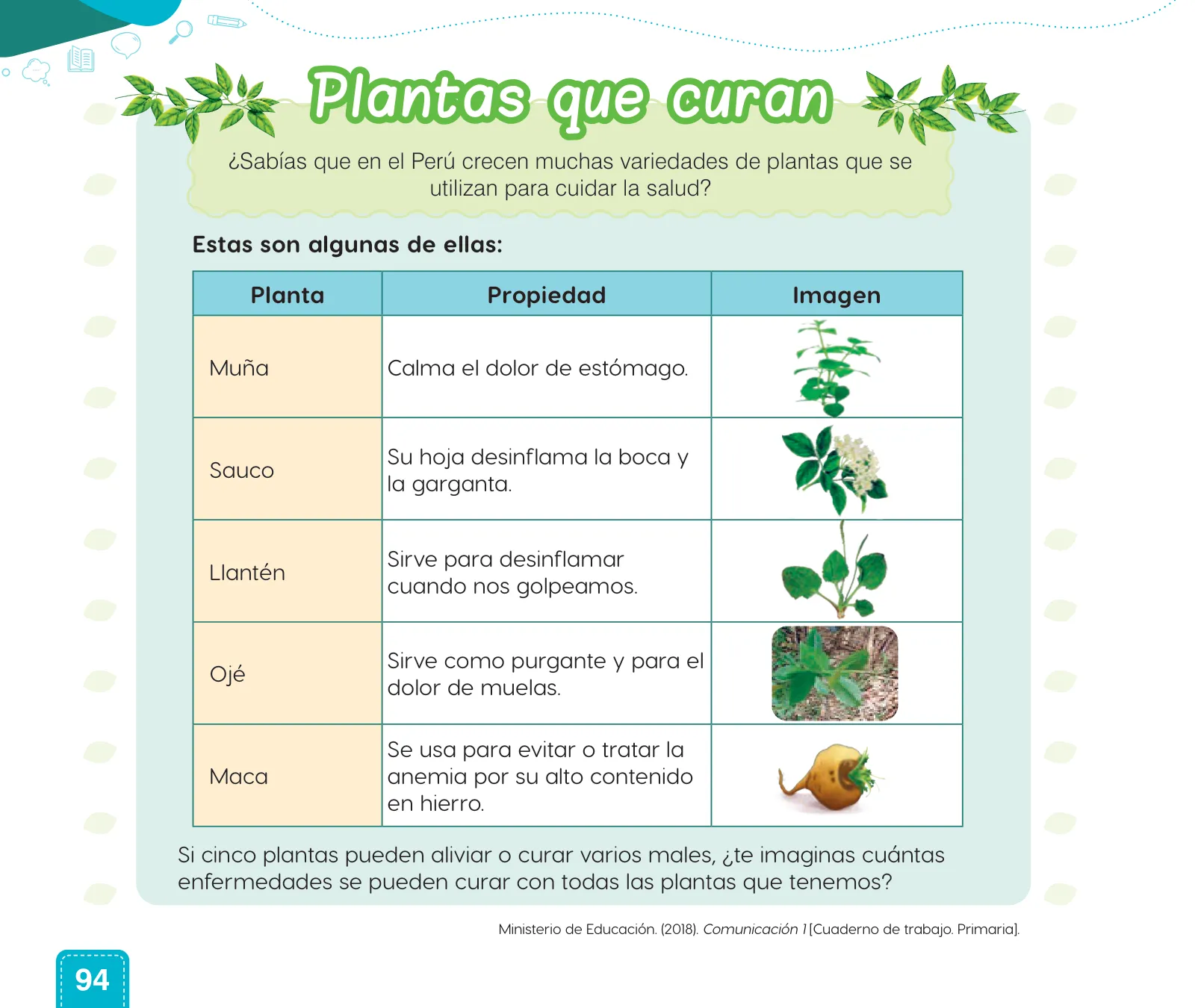 Plantas que curan

¿Sabías que en el Perú crecen muchas variedades de plantas que se utilizan para cuidar la salud?

Estas son algunas de ellas:

| Planta | Propiedad | Imagen |
|---|---|---|
| Muña | Calma el dolor de estómago. | |
| Sauco | Su hoja desinflama la boca y la garganta. | |
| Llantén | Sirve para desinflamar cuando nos golpeamos. | |
| Ojé | Sirve como purgante y para el dolor de muelas. | |
| Maca | Se usa para evitar o tratar la anemia por su alto contenido en hierro. | |

Si cinco plantas pueden aliviar o curar varios males, ¿te imaginas cuántas enfermedades se pueden curar con todas las plantas que tenemos?

Ministerio de Educación. (2018). Comunicación 1 [Cuaderno de trabajo. Primaria].

94